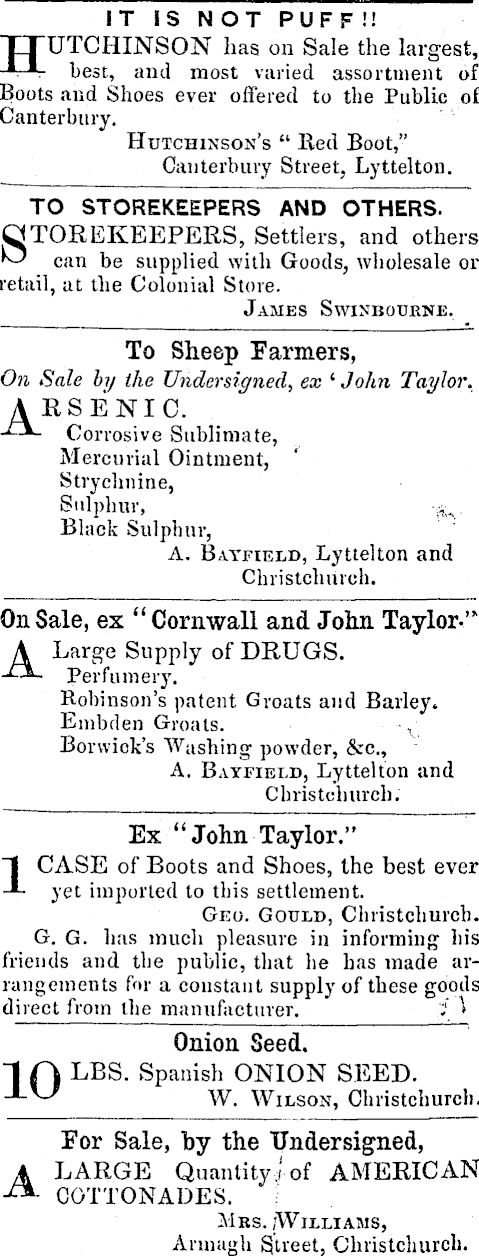 IT IS NOT PUFF!!

HUTCHINSON has on Sale the largest, best, and most varied assortment of Boots and Shoes ever offered to the Public of Canterbury.

HUTCHINSON'S "Red Boot,"
Canterbury Street, Lyttelton.

TO STOREKEEPERS AND OTHERS.

STOREKEEPERS, Settlers, and others can be supplied with Goods, wholesale or retail, at the Colonial Store.

JAMES SWINBOURNE.

To Sheep Farmers,

On Sale by the Undersigned, ex 'John Taylor.

ARSENIC.
Corrosive Sublimate,
Mercurial Ointment,
Strychnine,
Sulphur,
Black Sulphur,

A. BAYFIELD, Lyttelton and Christchurch.

On Sale, ex "Cornwall and John Taylor."

A Large Supply of DRUGS.
Perfumery.
Robinson's patent Groats and Barley.
Embden Groats.
Borwick's Washing powder, &c.,

A. BAYFIELD, Lyttelton and Christchurch.

Ex "John Taylor."

1 CASE of Boots and Shoes, the best ever yet imported to this settlement.

GEO. GOULD, Christchurch.

G. G. has much pleasure in informing his friends and the public, that he has made arrangements for a constant supply of these goods direct from the manufacturer.

Onion Seed.

10 LBS. Spanish ONION SEED.

W. WILSON, Christchurch.

For Sale, by the Undersigned,

A LARGE Quantity of AMERICAN COTTONADES.

MRS. WILLIAMS,
Armagh Street, Christchurch.